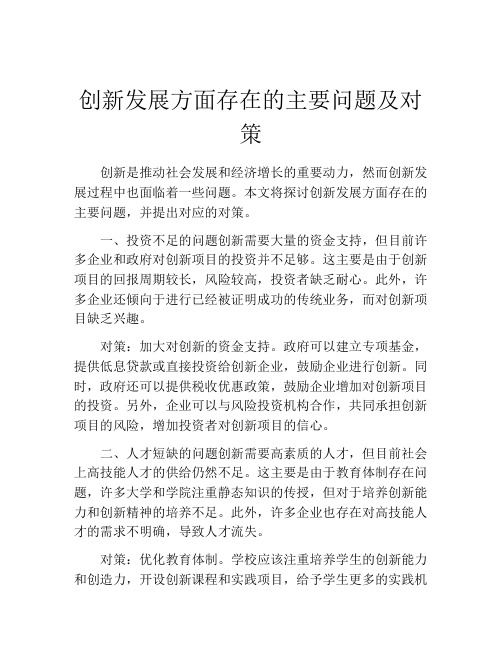 创新发展方面存在的主要问题及对策

创新是推动社会发展和经济增长的重要动力，然而创新发展过程中也面临着一些问题。本文将探讨创新发展方面存在的主要问题，并提出对应的对策。

一、投资不足的问题创新需要大量的资金支持，但目前许多企业和政府对创新项目的投资并不足够。这主要是由于创新项目的回报周期较长，风险较高，投资者缺乏耐心。此外，许多企业还倾向于进行已经被证明成功的传统业务，而对创新项目缺乏兴趣。

对策：加大对创新的资金支持。政府可以建立专项基金，提供低息贷款或直接投资给创新企业，鼓励企业进行创新。同时，政府还可以提供税收优惠政策，鼓励企业增加对创新项目的投资。另外，企业可以与风险投资机构合作，共同承担创新项目的风险，增加投资者对创新项目的信心。

二、人才短缺的问题创新需要高素质的人才，但目前社会上高技能人才的供给仍然不足。这主要是由于教育体制存在问题，许多大学和学院注重静态知识的传授，但对于培养创新能力和创新精神的培养不足。此外，许多企业也存在对高技能人才的需求不明确，导致人才流失。

对策：优化教育体制。学校应该注重培养学生的创新能力和创造力，开设创新课程和实践项目，给予学生更多的实践机